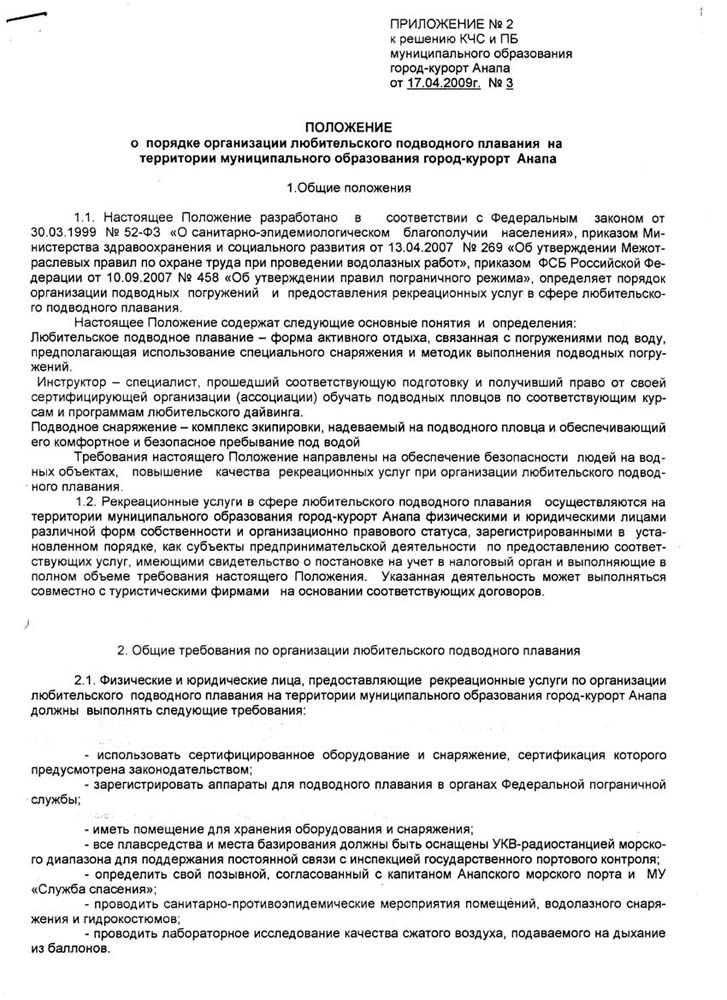 ПРИЛОЖЕНИЕ № 2
к решению КЧС и ПБ
муниципального образования
город-курорт Анапа
от 17.04.2009г. № 3

ПОЛОЖЕНИЕ
о порядке организации любительского подводного плавания на территории муниципального образования город-курорт Анапа

1.Общие положения

1.1. Настоящее Положение разработано в соответствии с Федеральным законом от 30.03.1999 № 52-ФЗ «О санитарно-эпидемиологическом благополучии населения», приказом Министерства здравоохранения и социального развития от 13.04.2007 № 269 «Об утверждении Межотраслевых правил по охране труда при проведении водолазных работ», приказом ФСБ Российской Федерации от 10.09.2007 № 458 «Об утверждении правил пограничного режима», определяет порядок организации подводных погружений и предоставления рекреационных услуг в сфере любительского подводного плавания.

Настоящее Положение содержат следующие основные понятия и определения:
Любительское подводное плавание – форма активного отдыха, связанная с погружениями под воду, предполагающая использование специального снаряжения и методик выполнения подводных погружений.
Инструктор – специалист, прошедший соответствующую подготовку и получивший право от своей сертифицирующей организации (ассоциации) обучать подводных пловцов по соответствующим курсам и программам любительского дайвинга.
Подводное снаряжение – комплекс экипировки, надеваемый на подводного пловца и обеспечивающий его комфортное и безопасное пребывание под водой

Требования настоящего Положение направлены на обеспечение безопасности людей на водных объектах, повышение качества рекреационных услуг при организации любительского подводного плавания.

1.2. Рекреационные услуги в сфере любительского подводного плавания осуществляются на территории муниципального образования город-курорт Анапа физическими и юридическими лицами различной форм собственности и организационно правового статуса, зарегистрированными в установленном порядке, как субъекты предпринимательской деятельности по предоставлению соответствующих услуг, имеющими свидетельство о постановке на учет в налоговый орган и выполняющие в полном объеме требования настоящего Положения. Указанная деятельность может выполняться совместно с туристическими фирмами на основании соответствующих договоров.

2. Общие требования по организации любительского подводного плавания

2.1. Физические и юридические лица, предоставляющие рекреационные услуги по организации любительского подводного плавания на территории муниципального образования город-курорт Анапа должны выполнять следующие требования:

- использовать сертифицированное оборудование и снаряжение, сертификация которого предусмотрена законодательством;
- зарегистрировать аппараты для подводного плавания в органах Федеральной пограничной службы;
- иметь помещение для хранения оборудования и снаряжения;
- все плавсредства и места базирования должны быть оснащены УКВ-радиостанцией морского диапазона для поддержания постоянной связи с инспекцией государственного портового контроля;
- определить свой позывной, согласованный с капитаном Анапского морского порта и МУ «Служба спасения»;
- проводить санитарно-противоэпидемические мероприятия помещений, водолазного снаряжения и гидрокостюмов;
- проводить лабораторное исследование качества сжатого воздуха, подаваемого на дыхание из баллонов.